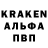 KRAKEN
АЛЬФА
ПВП